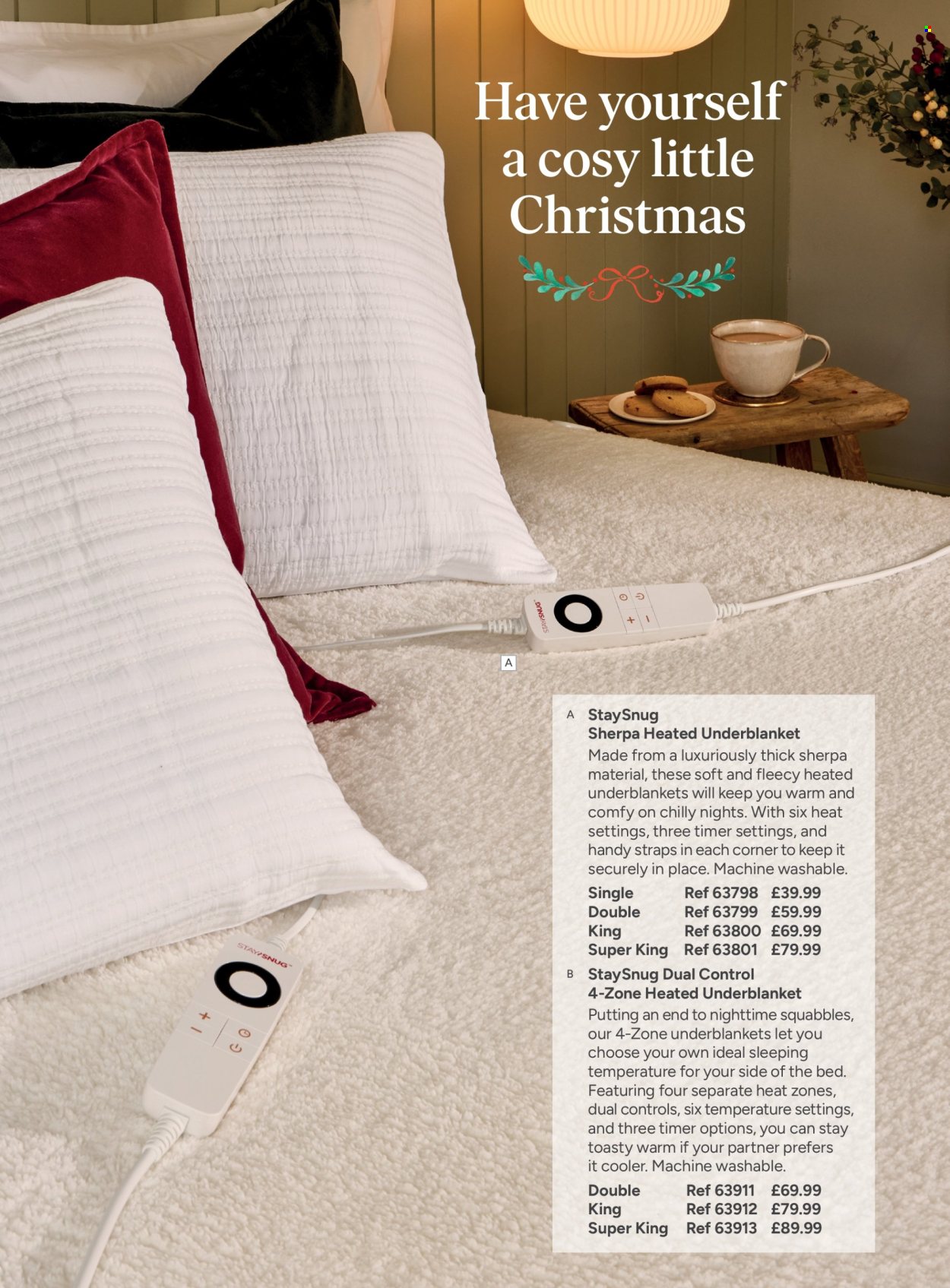 Have yourself a cosy little Christmas

A

A StaySnug
Sherpa Heated Underblanket

Made from a luxuriously thick sherpa material, these soft and fleecy heated underblankets will keep you warm and comfy on chilly nights. With six heat settings, three timer settings, and handy straps in each corner to keep it securely in place. Machine washable.

Single Ref 63798 £39.99
Double Ref 63799 £59.99
King Ref 63800 £69.99
Super King Ref 63801 £79.99

B StaySnug Dual Control
4-Zone Heated Underblanket

Putting an end to nighttime squabbles, our 4-Zone underblankets let you choose your own ideal sleeping temperature for your side of the bed. Featuring four separate heat zones, dual controls, six temperature settings, and three timer options, you can stay toasty warm if your partner prefers it cooler. Machine washable.

Double Ref 63911 £69.99
King Ref 63912 £79.99
Super King Ref 63913 £89.99